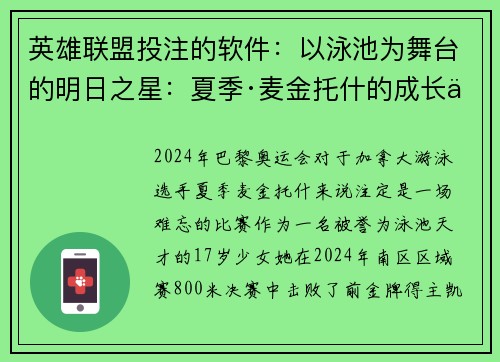 英雄联盟投注的软件：以泳池为舞台的明日之星：夏季·麦金托什的成长ä

2024年巴黎奥运会对于加拿大游泳选手夏季麦金托什来说注定是一场难忘的比赛作为一名被誉为泳池天才的17岁少女她在2024年南区区域赛800米决赛中击败了前金牌得主凯